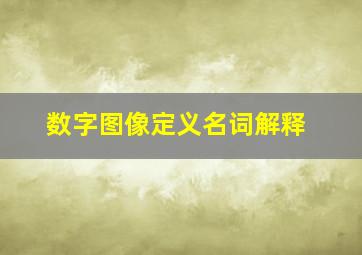 数字图像定义名词解释